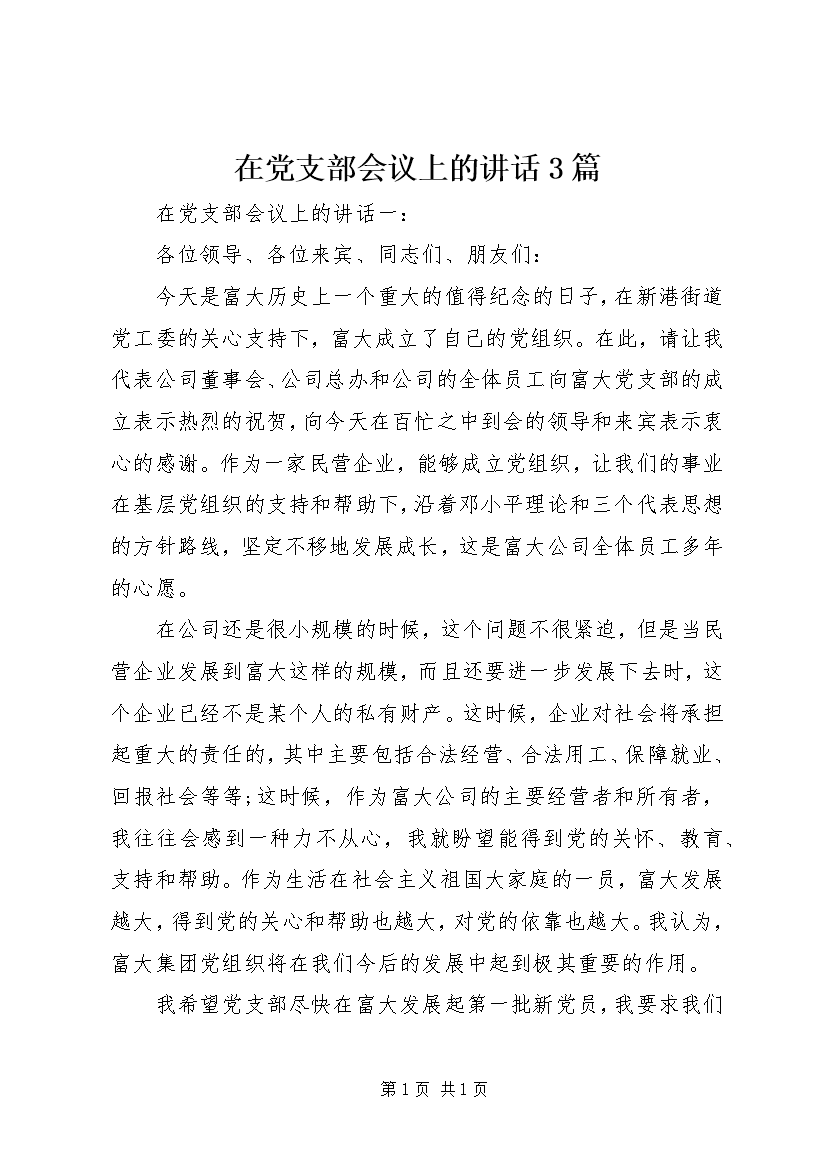 在党支部会议上的讲话3篇

在党支部会议上的讲话一：

各位领导、各位来宾、同志们、朋友们：

今天是富大历史上一个重大的值得纪念的日子，在新港街道党工委的关心支持下，富大成立了自己的党组织。在此，请让我代表公司董事会、公司总办和公司的全体员工向富大党支部的成立表示热烈的祝贺，向今天在百忙之中到会的领导和来宾表示衷心的感谢。作为一家民营企业，能够成立党组织，让我们的事业在基层党组织的支持和帮助下，沿着邓小平理论和三个代表思想的方针路线，坚定不移地发展成长，这是富大公司全体员工多年的心愿。

在公司还是很小规模的时候，这个问题不很紧迫，但是当民营企业发展到富大这样的规模，而且还要进一步发展下去时，这个企业已经不是某个人的私有财产。这时候，企业对社会将承担起重大的责任的，其中主要包括合法经营、合法用工、保障就业、回报社会等等;这时候，作为富大公司的主要经营者和所有者，我往往会感到一种力不从心，我就盼望能得到党的关怀、教育、支持和帮助。作为生活在社会主义祖国大家庭的一员，富大发展越大，得到党的关心和帮助也越大，对党的依靠也越大。我认为，富大集团党组织将在我们今后的发展中起到极其重要的作用。

我希望党支部尽快在富大发展起第一批新党员，我要求我们

第1页 共1页